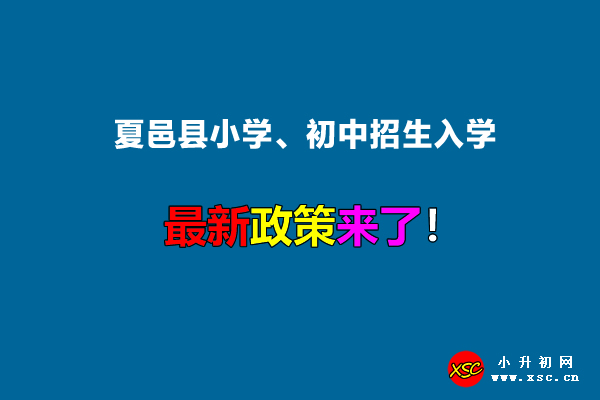 夏邑县小学、初中招生入学

最新政策来了！

XSC 小升初网
www.xsc.cn